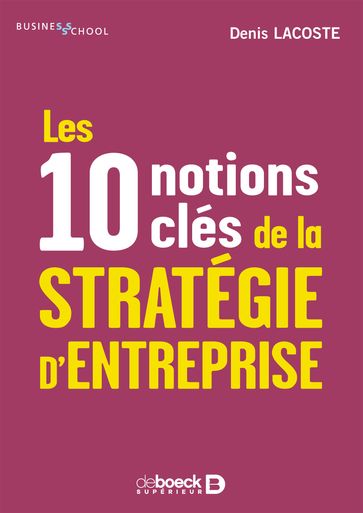 BUSINESS SCHOOL

Denis LACOSTE

Les 10 notions clés de la STRATÉGIE D'ENTREPRISE

deboeck SUPÉRIEUR